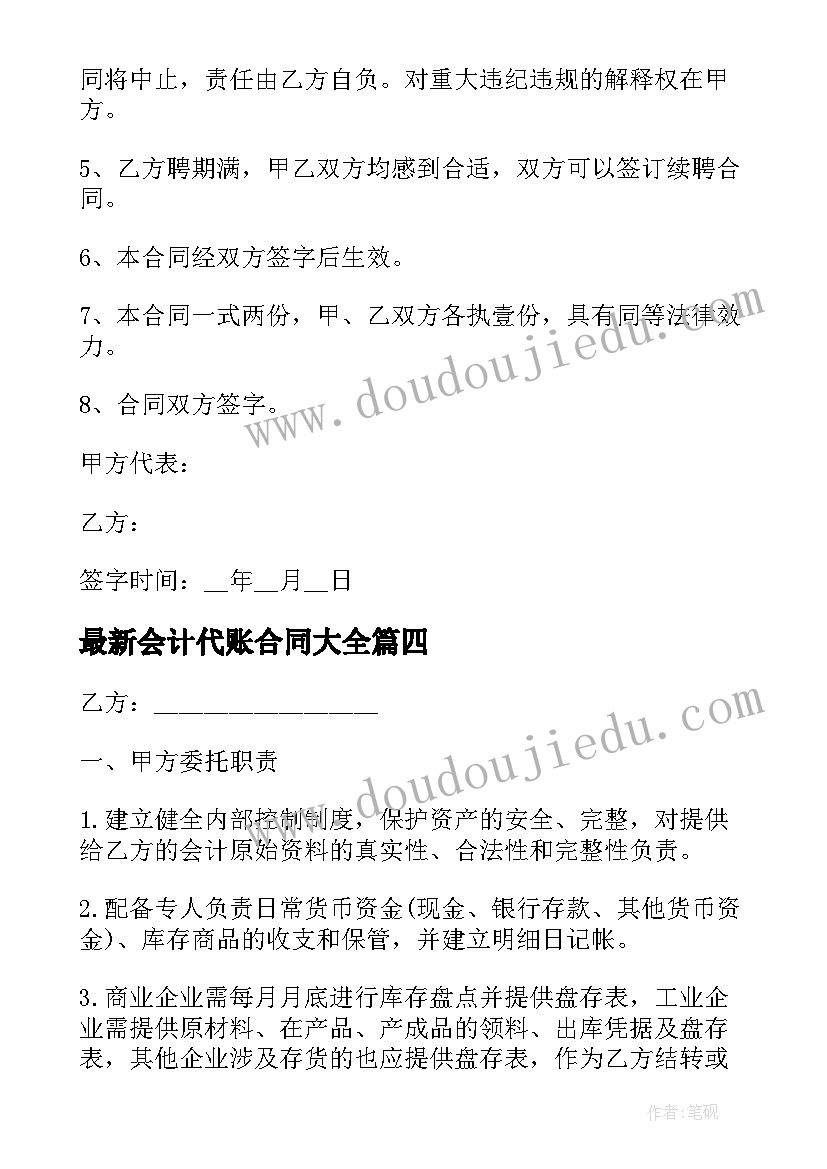 同将中止，责任由乙方自负。对重大违纪违规的解释权在甲方。

5、乙方聘期满，甲乙双方均感到合适，双方可以签订续聘合同。

6、本合同经双方签字后生效。

7、本合同一式两份，甲、乙双方各执壹份，具有同等法律效力。

8、合同双方签字。

甲方代表：

乙方：

签字时间：__年__月__日

最新会计代账合同大全篇四

乙方：________________

一、甲方委托职责

1.建立健全内部控制制度，保护资产的安全、完整，对提供给乙方的会计原始资料的真实性、合法性和完整性负责。

2.配备专人负责日常货币资金(现金、银行存款、其他货币资金)、库存商品的收支和保管，并建立明细日记帐。

3.商业企业需每月月底进行库存盘点并提供盘存表，工业企业需提供原材料、在产品、产成品的领料、出库凭据及盘存表，其他企业涉及存货的也应提供盘存表，作为乙方结转或

www.doudoujiedu.com

www.doudoujiedu.com

作者:笔砚